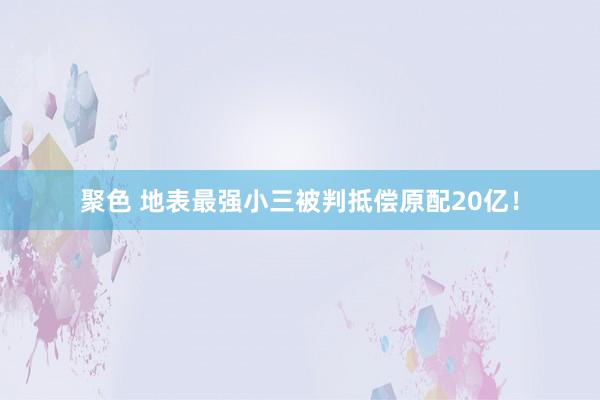 聚色 地表最强小三被判抵偿原配20亿！